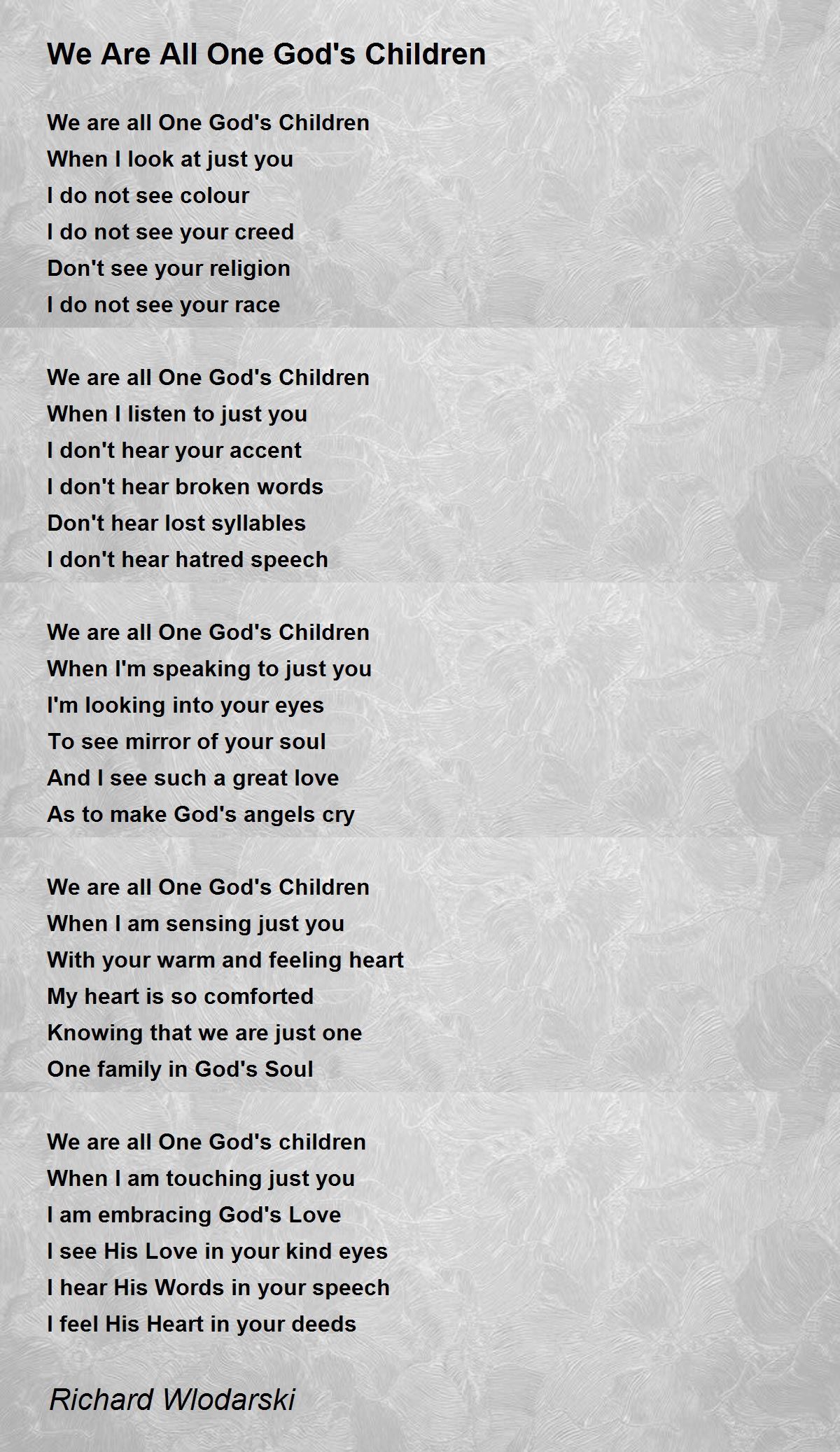 We Are All One God's Children

We are all One God's Children
When I look at just you
I do not see colour
I do not see your creed
Don't see your religion
I do not see your race

We are all One God's Children
When I listen to just you
I don't hear your accent
I don't hear broken words
Don't hear lost syllables
I don't hear hatred speech

We are all One God's Children
When I'm speaking to just you
I'm looking into your eyes
To see mirror of your soul
And I see such a great love
As to make God's angels cry

We are all One God's Children
When I am sensing just you
With your warm and feeling heart
My heart is so comforted
Knowing that we are just one
One family in God's Soul

We are all One God's children
When I am touching just you
I am embracing God's Love
I see His Love in your kind eyes
I hear His Words in your speech
I feel His Heart in your deeds

Richard Wlodarski